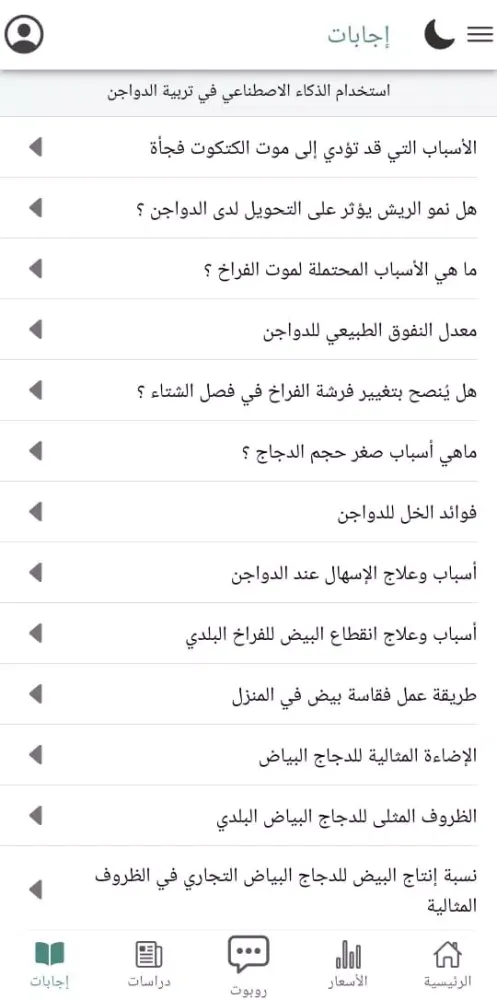 إجابات

استخدام الذكاء الاصطناعي في تربية الدواجن

الأسباب التي قد تؤدي إلى موت الكتكوت فجأة

هل نمو الريش يؤثر على التحويل لدى الدواجن ؟

ما هي الأسباب المحتملة لموت الفراخ ؟

معدل النفوق الطبيعي للدواجن

هل يُنصح بتغيير فرشة الفراخ في فصل الشتاء ؟

ماهي أسباب صغر حجم الدجاج ؟

فوائد الخل للدواجن

أسباب وعلاج الإسهال عند الدواجن

أسباب وعلاج انقطاع البيض للفراخ البلدي

طريقة عمل فقاسة بيض في المنزل

الإضاءة المثالية للدجاج البياض

الظروف المثلى للدجاج البياض البلدي

نسبة إنتاج البيض للدجاج البياض التجاري في الظروف المثالية

الرئيسية
الأسعار
روبوت
دراسات
إجابات